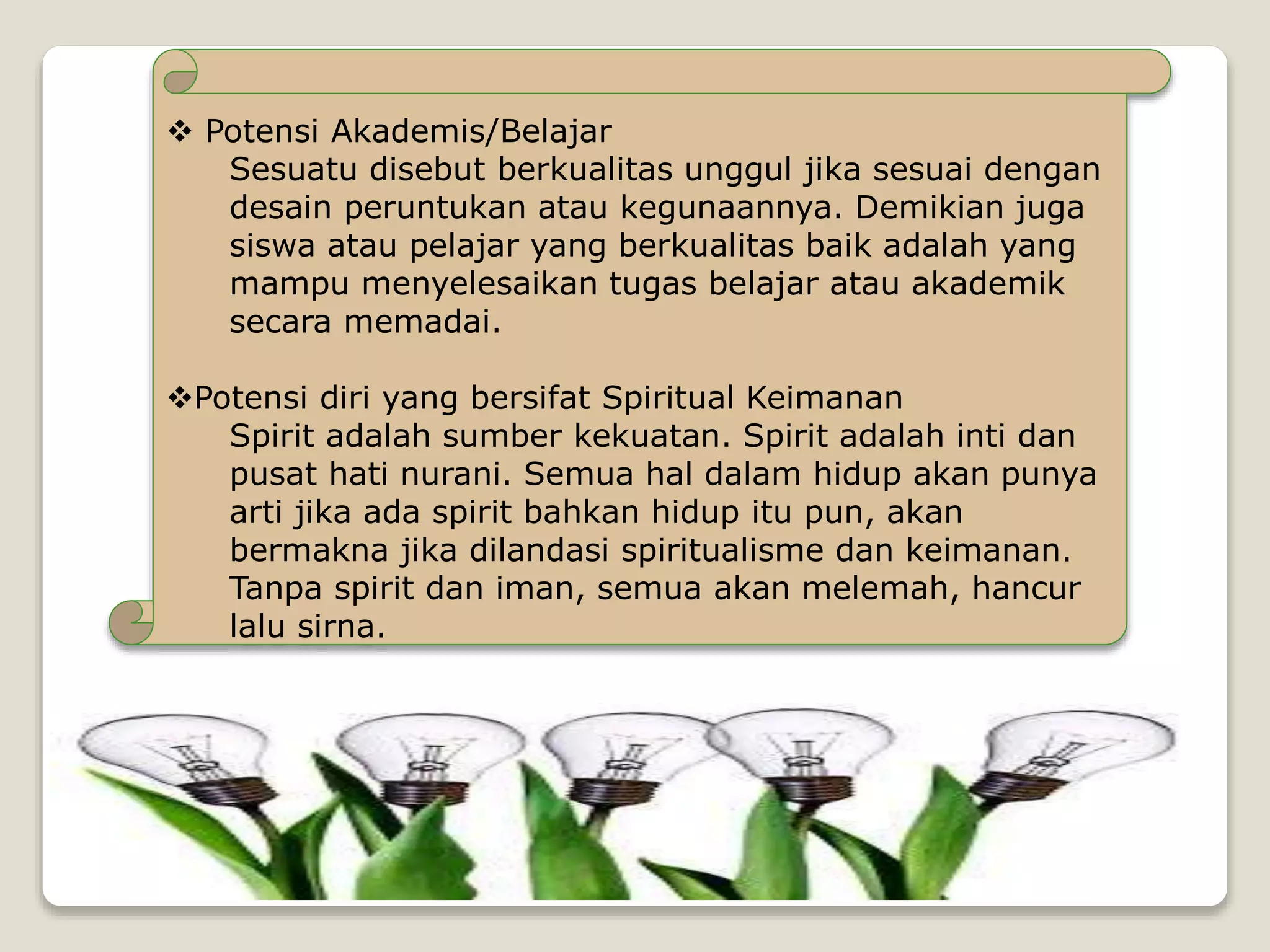 ❖ Potensi Akademis/Belajar

Sesuatu disebut berkualitas unggul jika sesuai dengan desain peruntukan atau kegunaannya. Demikian juga siswa atau pelajar yang berkualitas baik adalah yang mampu menyelesaikan tugas belajar atau akademik secara memadai.

❖Potensi diri yang bersifat Spiritual Keimanan

Spirit adalah sumber kekuatan. Spirit adalah inti dan pusat hati nurani. Semua hal dalam hidup akan punya arti jika ada spirit bahkan hidup itu pun, akan bermakna jika dilandasi spiritualisme dan keimanan. Tanpa spirit dan iman, semua akan melemah, hancur lalu sirna.